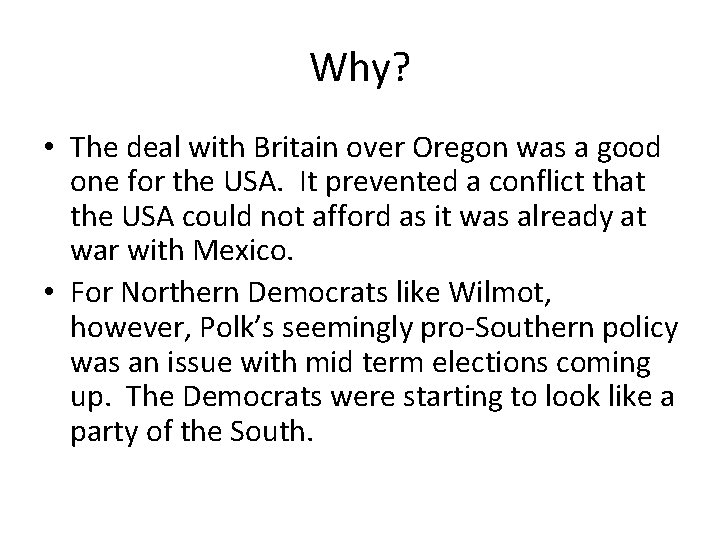 Why?

• The deal with Britain over Oregon was a good one for the USA. It prevented a conflict that the USA could not afford as it was already at war with Mexico.
• For Northern Democrats like Wilmot, however, Polk's seemingly pro-Southern policy was an issue with mid term elections coming up. The Democrats were starting to look like a party of the South.